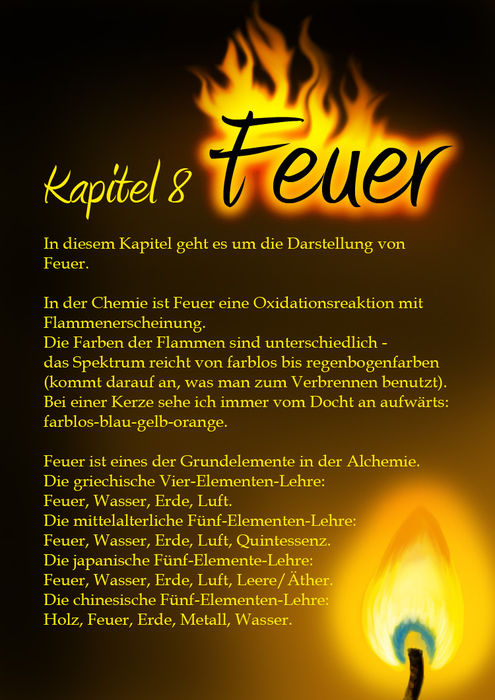 Kapitel 8 Feuer

In diesem Kapitel geht es um die Darstellung von Feuer.

In der Chemie ist Feuer eine Oxidationsreaktion mit Flammenerscheinung.
Die Farben der Flammen sind unterschiedlich - das Spektrum reicht von farblos bis regenbogenfarben (kommt darauf an, was man zum Verbrennen benutzt).
Bei einer Kerze sehe ich immer vom Docht an aufwärts: farblos-blau-gelb-orange.

Feuer ist eines der Grundelemente in der Alchemie.
Die griechische Vier-Elementen-Lehre:
Feuer, Wasser, Erde, Luft.
Die mittelalterliche Fünf-Elementen-Lehre:
Feuer, Wasser, Erde, Luft, Quintessenz.
Die japanische Fünf-Elemente-Lehre:
Feuer, Wasser, Erde, Luft, Leere/Äther.
Die chinesische Fünf-Elementen-Lehre:
Holz, Feuer, Erde, Metall, Wasser.